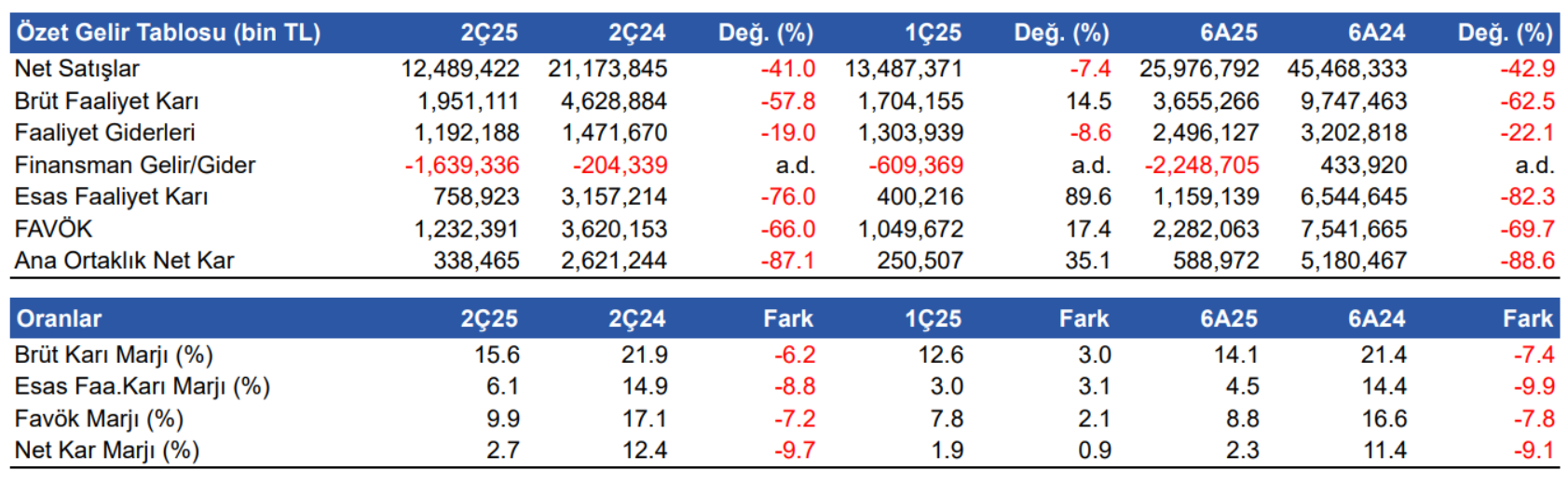 | Özet Gelir Tablosu (bin TL) | 2Ç25 | 2Ç24 | Değ. (%) | 1Ç25 | Değ. (%) | 6A25 | 6A24 | Değ. (%) |
|---|---|---|---|---|---|---|---|---|
| Net Satışlar | 12,489,422 | 21,173,845 | -41.0 | 13,487,371 | -7.4 | 25,976,792 | 45,468,333 | -42.9 |
| Brüt Faaliyet Karı | 1,951,111 | 4,628,884 | -57.8 | 1,704,155 | 14.5 | 3,655,266 | 9,747,463 | -62.5 |
| Faaliyet Giderleri | 1,192,188 | 1,471,670 | -19.0 | 1,303,939 | -8.6 | 2,496,127 | 3,202,818 | -22.1 |
| Finansman Gelir/Gider | -1,639,336 | -204,339 | a.d. | -609,369 | a.d. | -2,248,705 | 433,920 | a.d. |
| Esas Faaliyet Karı | 758,923 | 3,157,214 | -76.0 | 400,216 | 89.6 | 1,159,139 | 6,544,645 | -82.3 |
| FAVÖK | 1,232,391 | 3,620,153 | -66.0 | 1,049,672 | 17.4 | 2,282,063 | 7,541,665 | -69.7 |
| Ana Ortaklık Net Kar | 338,465 | 2,621,244 | -87.1 | 250,507 | 35.1 | 588,972 | 5,180,467 | -88.6 |

| Oranlar | 2Ç25 | 2Ç24 | Fark | 1Ç25 | Fark | 6A25 | 6A24 | Fark |
|---|---|---|---|---|---|---|---|---|
| Brüt Karı Marjı (%) | 15.6 | 21.9 | -6.2 | 12.6 | 3.0 | 14.1 | 21.4 | -7.4 |
| Esas Faa.Karı Marjı (%) | 6.1 | 14.9 | -8.8 | 3.0 | 3.1 | 4.5 | 14.4 | -9.9 |
| Favök Marjı (%) | 9.9 | 17.1 | -7.2 | 7.8 | 2.1 | 8.8 | 16.6 | -7.8 |
| Net Kar Marjı (%) | 2.7 | 12.4 | -9.7 | 1.9 | 0.9 | 2.3 | 11.4 | -9.1 |